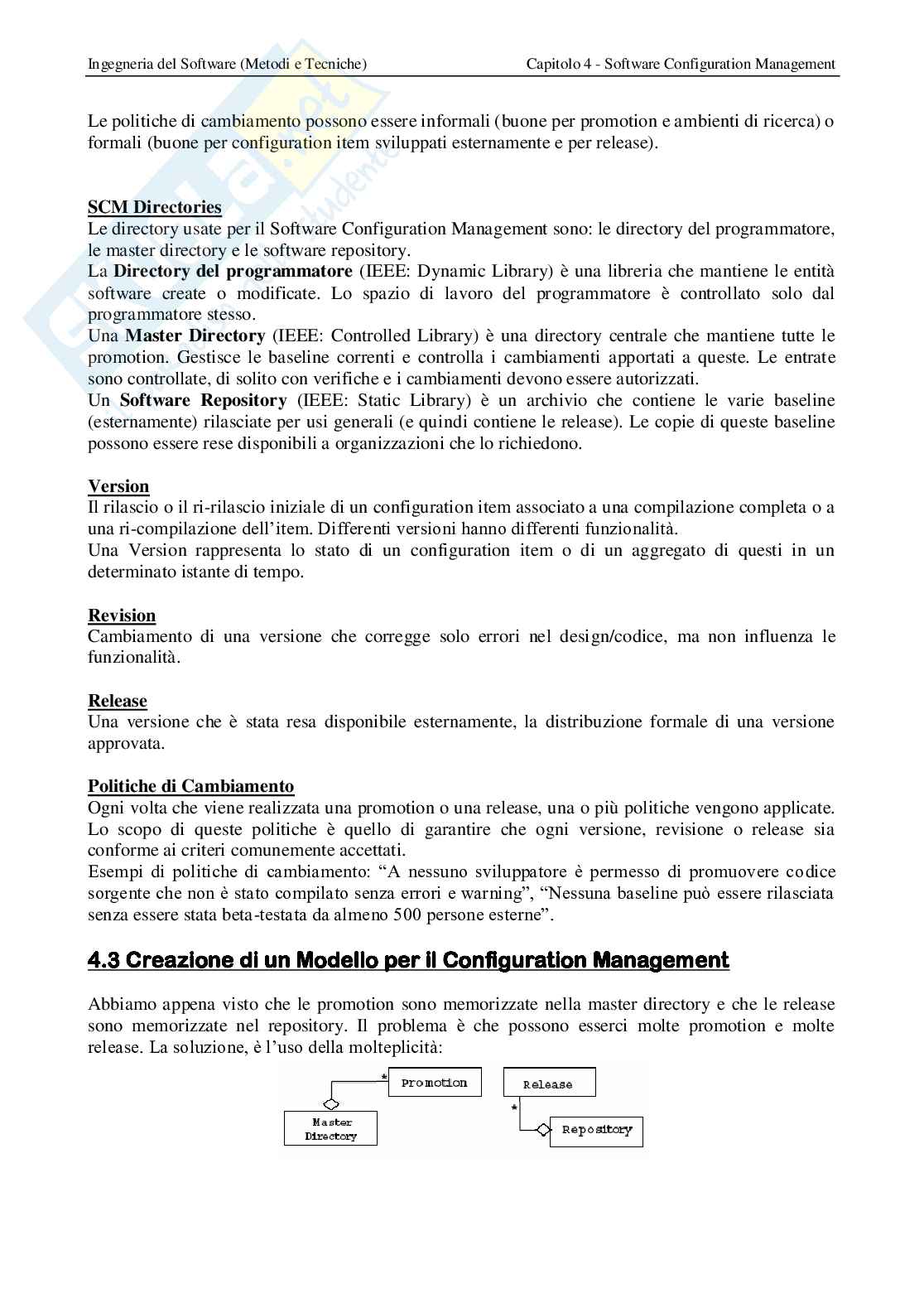 Ingegneria del Software (Metodi e Tecniche)

Capitolo 4 - Software Configuration Management

Le politiche di cambiamento possono essere informali (buone per promotion e ambienti di ricerca) o formali (buone per configuration item sviluppati esternamente e per release).

SCM Directories
Le directory usate per il Software Configuration Management sono: le directory del programmatore, le master directory e le software repository.
La Directory del programmatore (IEEE: Dynamic Library) è una libreria che mantiene le entità software create o modificate. Lo spazio di lavoro del programmatore è controllato solo dal programmatore stesso.
Una Master Directory (IEEE: Controlled Library) è una directory centrale che mantiene tutte le promotion. Gestisce le baseline correnti e controlla i cambiamenti apportati a queste. Le entrate sono controllate, di solito con verifiche e i cambiamenti devono essere autorizzati.
Un Software Repository (IEEE: Static Library) è un archivio che contiene le varie baseline (esternamente) rilasciate per usi generali (e quindi contiene le release). Le copie di queste baseline possono essere rese disponibili a organizzazioni che lo richiedono.

Version
Il rilascio o il ri-rilascio iniziale di un configuration item associato a una compilazione completa o a una ri-compilazione dell'item. Differenti versioni hanno differenti funzionalità.
Una Version rappresenta lo stato di un configuration item o di un aggregato di questi in un determinato istante di tempo.

Revision
Cambiamento di una versione che corregge solo errori nel design/codice, ma non influenza le funzionalità.

Release
Una versione che è stata resa disponibile esternamente, la distribuzione formale di una versione approvata.

Politiche di Cambiamento
Ogni volta che viene realizzata una promotion o una release, una o più politiche vengono applicate. Lo scopo di queste politiche è quello di garantire che ogni versione, revisione o release sia conforme ai criteri comunemente accettati.
Esempi di politiche di cambiamento: "A nessuno sviluppatore è permesso di promuovere codice sorgente che non è stato compilato senza errori e warning", "Nessuna baseline può essere rilasciata senza essere stata beta-testata da almeno 500 persone esterne".

4.3 Creazione di un Modello per il Configuration Management

Abbiamo appena visto che le promotion sono memorizzate nella master directory e che le release sono memorizzate nel repository. Il problema è che possono esserci molte promotion e molte release. La soluzione, è l'uso della molteplicità:

*
Promotion
Master Directory
Release
*
Repository